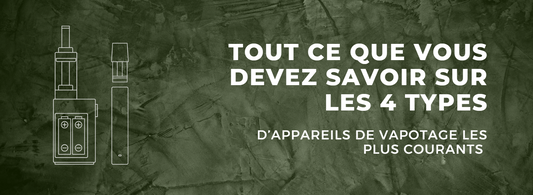 TOUT CE QUE VOUS DEVEZ SAVOIR SUR LES 4 TYPES

D'APPAREILS DE VAPOTAGE LES PLUS COURANTS